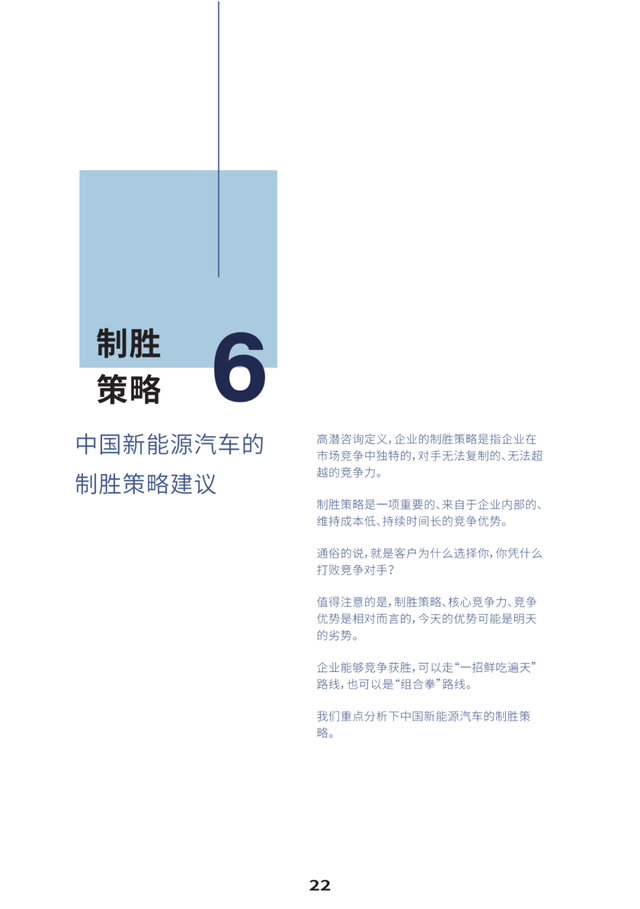 制胜
策略
6

中国新能源汽车的
制胜策略建议

高潜咨询定义，企业的制胜策略是指企业在市场竞争中独特的，对手无法复制的、无法超越的竞争力。

制胜策略是一项重要的、来自于企业内部的、维持成本低、持续时间长的竞争优势。

通俗的说，就是客户为什么选择你，你凭什么打败竞争对手？

值得注意的是，制胜策略、核心竞争力、竞争优势是相对而言的，今天的优势可能是明天的劣势。

企业能够竞争获胜，可以走“一招鲜吃遍天”路线，也可以是“组合拳”路线。

我们重点分析下中国新能源汽车的制胜策略。

22